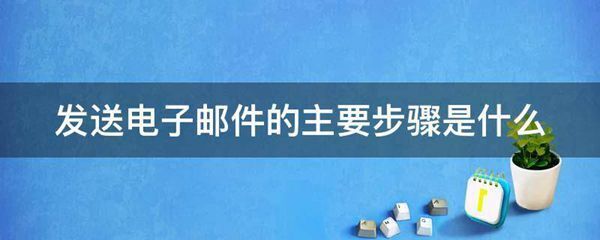 发送电子邮件的主要步骤是什么